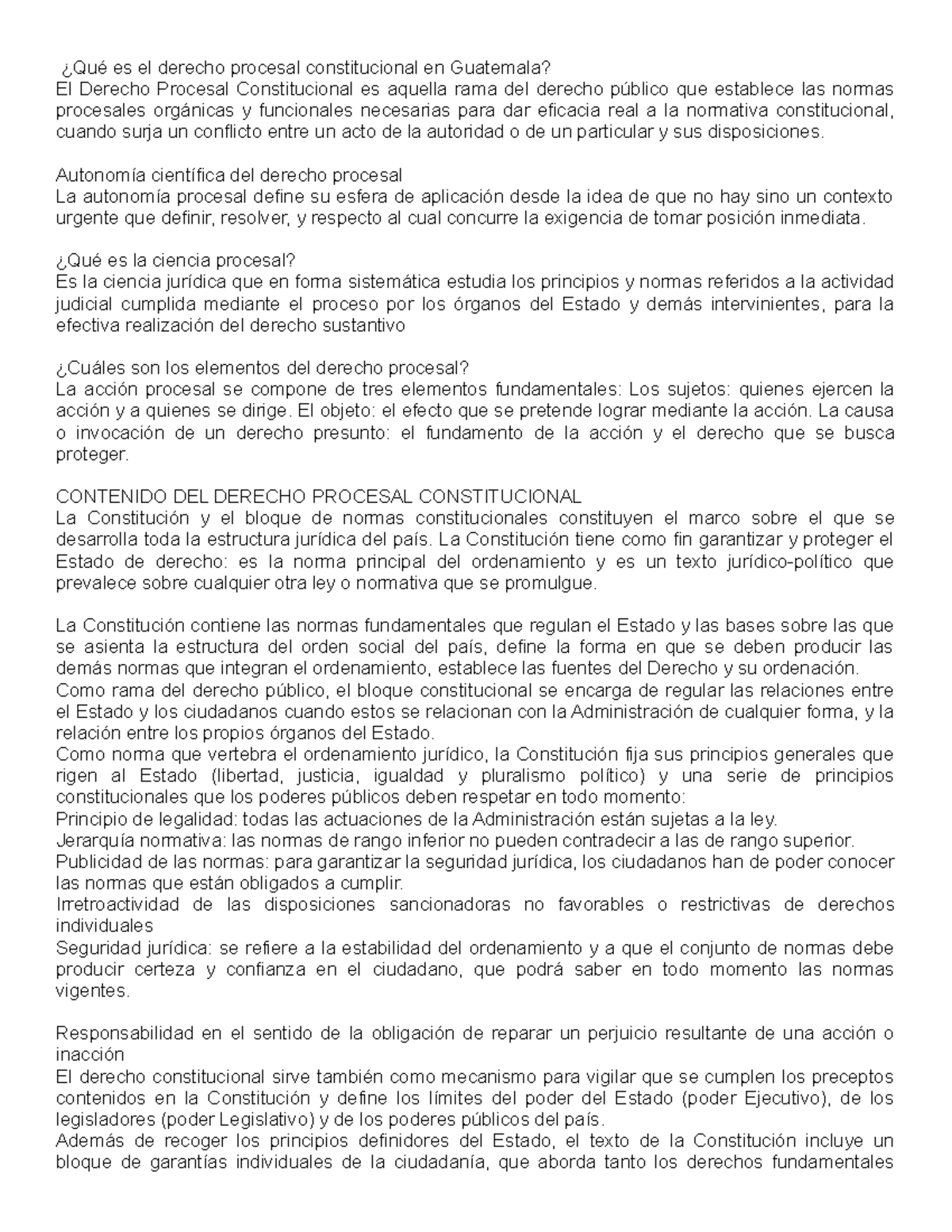 ¿Qué es el derecho procesal constitucional en Guatemala?
El Derecho Procesal Constitucional es aquella rama del derecho público que establece las normas procesales orgánicas y funcionales necesarias para dar eficacia real a la normativa constitucional, cuando surja un conflicto entre un acto de la autoridad o de un particular y sus disposiciones.

Autonomía científica del derecho procesal
La autonomía procesal define su esfera de aplicación desde la idea de que no hay sino un contexto urgente que definir, resolver, y respecto al cual concurre la exigencia de tomar posición inmediata.

¿Qué es la ciencia procesal?
Es la ciencia jurídica que en forma sistemática estudia los principios y normas referidos a la actividad judicial cumplida mediante el proceso por los órganos del Estado y demás intervinientes, para la efectiva realización del derecho sustantivo

¿Cuáles son los elementos del derecho procesal?
La acción procesal se compone de tres elementos fundamentales: Los sujetos: quienes ejercen la acción y a quienes se dirige. El objeto: el efecto que se pretende lograr mediante la acción. La causa o invocación de un derecho presunto: el fundamento de la acción y el derecho que se busca proteger.

CONTENIDO DEL DERECHO PROCESAL CONSTITUCIONAL
La Constitución y el bloque de normas constitucionales constituyen el marco sobre el que se desarrolla toda la estructura jurídica del país. La Constitución tiene como fin garantizar y proteger el Estado de derecho: es la norma principal del ordenamiento y es un texto jurídico-político que prevalece sobre cualquier otra ley o normativa que se promulgue.

La Constitución contiene las normas fundamentales que regulan el Estado y las bases sobre las que se asienta la estructura del orden social del país, define la forma en que se deben producir las demás normas que integran el ordenamiento, establece las fuentes del Derecho y su ordenación.
Como rama del derecho público, el bloque constitucional se encarga de regular las relaciones entre el Estado y los ciudadanos cuando estos se relacionan con la Administración de cualquier forma, y la relación entre los propios órganos del Estado.
Como norma que vertebra el ordenamiento jurídico, la Constitución fija sus principios generales que rigen al Estado (libertad, justicia, igualdad y pluralismo político) y una serie de principios constitucionales que los poderes públicos deben respetar en todo momento:
Principio de legalidad: todas las actuaciones de la Administración están sujetas a la ley.
Jerarquía normativa: las normas de rango inferior no pueden contradecir a las de rango superior.
Publicidad de las normas: para garantizar la seguridad jurídica, los ciudadanos han de poder conocer las normas que están obligados a cumplir.
Irretroactividad de las disposiciones sancionadoras no favorables o restrictivas de derechos individuales
Seguridad jurídica: se refiere a la estabilidad del ordenamiento y a que el conjunto de normas debe producir certeza y confianza en el ciudadano, que podrá saber en todo momento las normas vigentes.

Responsabilidad en el sentido de la obligación de reparar un perjuicio resultante de una acción o inacción
El derecho constitucional sirve también como mecanismo para vigilar que se cumplen los preceptos contenidos en la Constitución y define los límites del poder del Estado (poder Ejecutivo), de los legisladores (poder Legislativo) y de los poderes públicos del país.
Además de recoger los principios definidores del Estado, el texto de la Constitución incluye un bloque de garantías individuales de la ciudadanía, que aborda tanto los derechos fundamentales